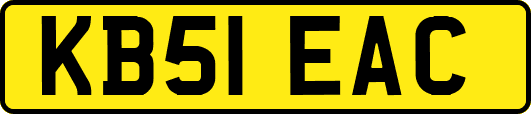 KB51 EAC